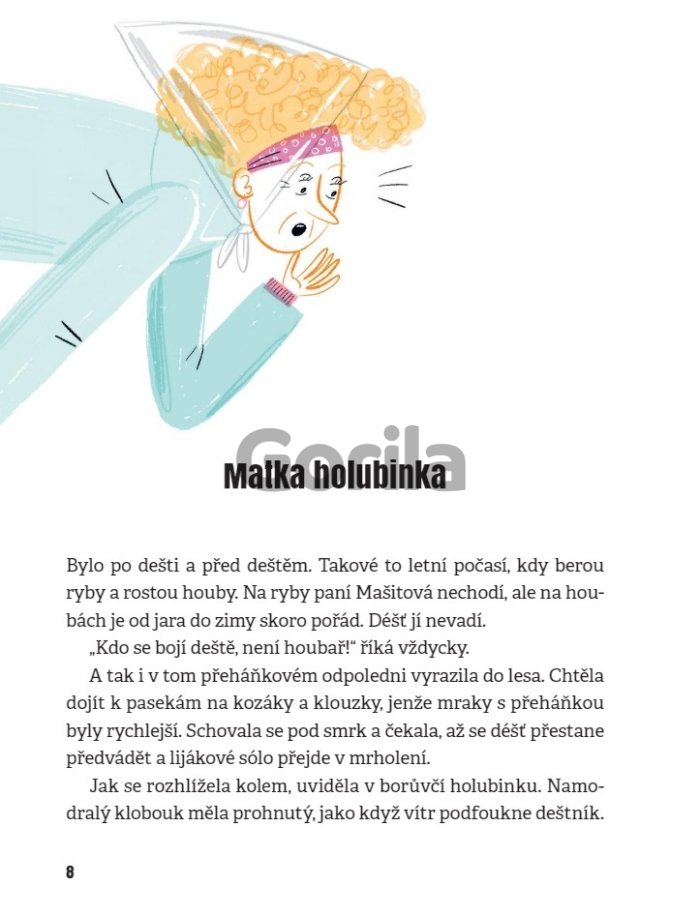 Gorila

Matka holubinka

Bylo po dešti a před deštěm. Takové to letní počasí, kdy berou ryby a rostou houby. Na ryby paní Mašitová nechodí, ale na houbách je od jara do zimy skoro pořád. Déšť jí nevadí.

„Kdo se bojí deště, není houbař!“ říká vždycky.

A tak i v tom přeháňkovém odpoledni vyrazila do lesa. Chtěla dojít k pasekám na kozáky a klouzky, jenže mraky s přeháňkou byly rychlejší. Schovala se pod smrk a čekala, až se déšť přestane předvádět a lijákové sólo přejde v mrholení.

Jak se rozhlížela kolem, uviděla v borůvčí holubinku. Namodralý klobouk měla prohnutý, jako když vítr podfoukne deštník.

8